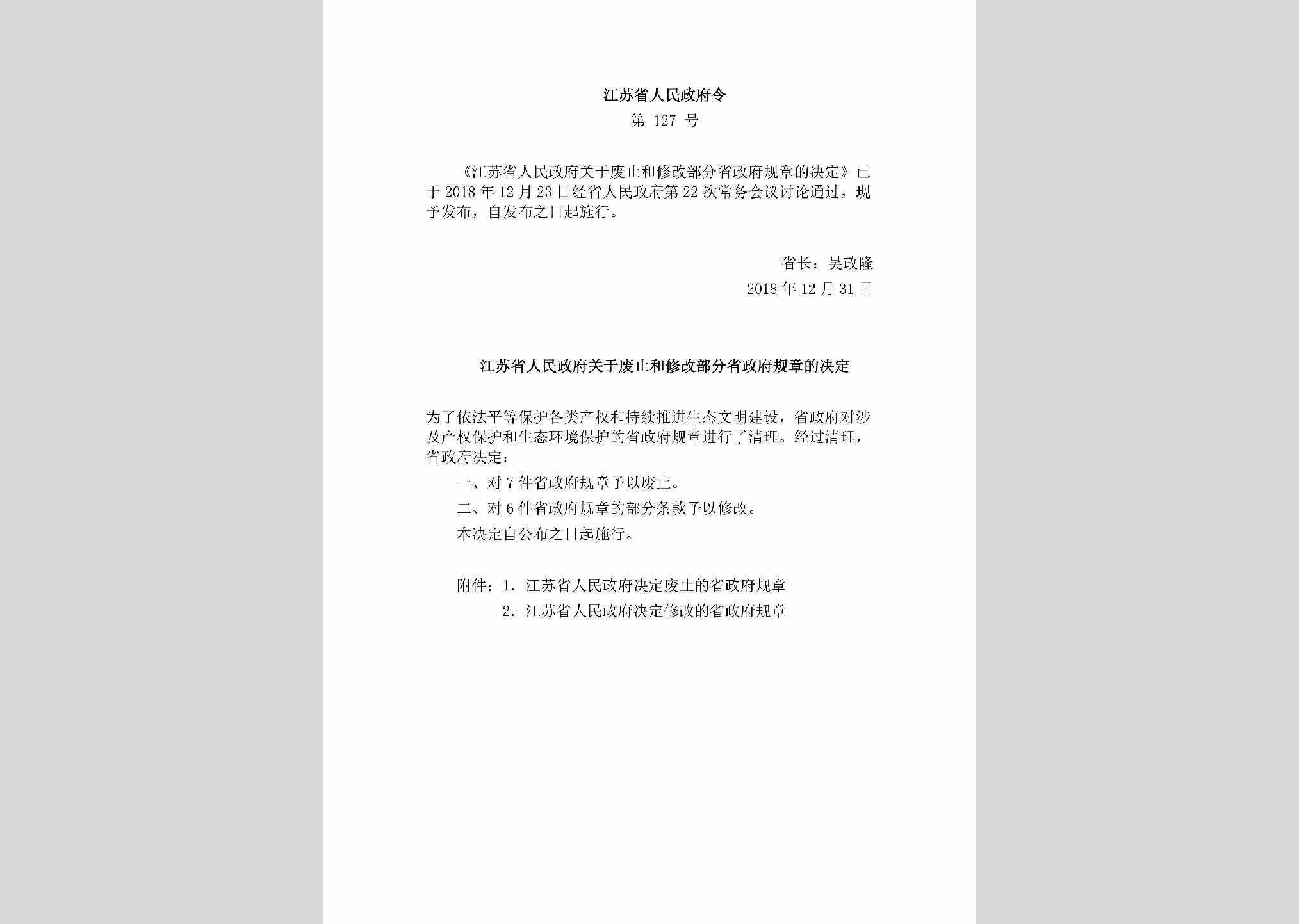 江苏省人民政府令

第 127 号

《江苏省人民政府关于废止和修改部分省政府规章的决定》已于 2018 年 12 月 23 日经省人民政府第 22 次常务会议讨论通过，现予发布，自发布之日起施行。

省长：吴政隆

2018 年 12 月 31 日

江苏省人民政府关于废止和修改部分省政府规章的决定

为了依法平等保护各类产权和持续推进生态文明建设，省政府对涉及产权保护和生态环境保护的省政府规章进行了清理。经过清理，省政府决定：

一、对 7 件省政府规章予以废止。

二、对 6 件省政府规章的部分条款予以修改。

本决定自公布之日起施行。

附件：1. 江苏省人民政府决定废止的省政府规章

2. 江苏省人民政府决定修改的省政府规章